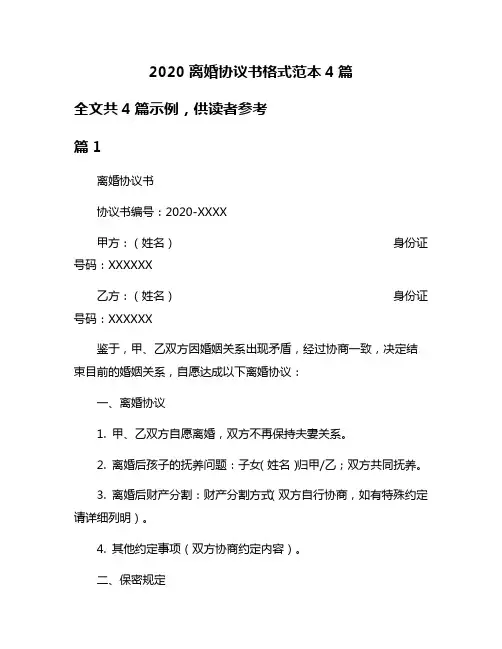 2020 离婚协议书格式范本 4 篇

全文共 4 篇示例，供读者参考

篇 1

离婚协议书

协议书编号：2020-XXXX

甲方：（姓名） 身份证号码：XXXXXX

乙方：（姓名） 身份证号码：XXXXXX

鉴于，甲、乙双方因婚姻关系出现矛盾，经过协商一致，决定结束目前的婚姻关系，自愿达成以下离婚协议：

一、离婚协议

1. 甲、乙双方自愿离婚，双方不再保持夫妻关系。

2. 离婚后孩子的抚养问题：子女(姓名)归甲/乙；双方共同抚养。

3. 离婚后财产分割：财产分割方式(双方自行协商，如有特殊约定请详细列明）。

4. 其他约定事项（双方协商约定内容）。

二、保密规定